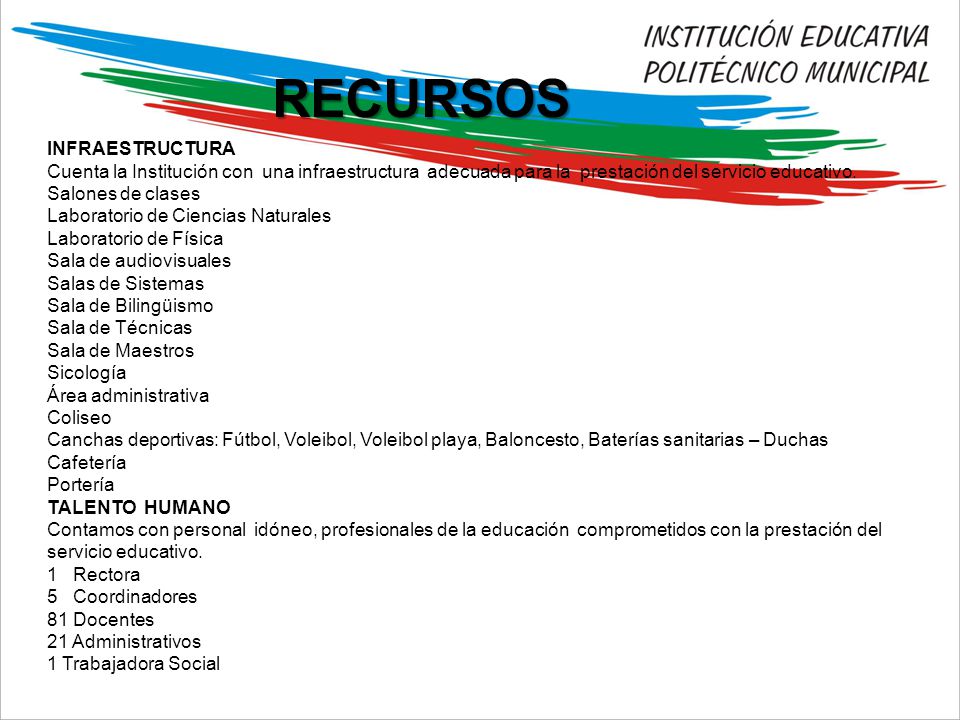 INSTITUCIÓN EDUCATIVA
POLITÉCNICO MUNICIPAL

RECURSOS

INFRAESTRUCTURA
Cuenta la Institución con una infraestructura adecuada para la prestación del servicio educativo.
Salones de clases
Laboratorio de Ciencias Naturales
Laboratorio de Física
Sala de audiovisuales
Salas de Sistemas
Sala de Bilingüismo
Sala de Técnicas
Sala de Maestros
Sicología
Área administrativa
Coliseo
Canchas deportivas: Fútbol, Voleibol, Voleibol playa, Baloncesto, Baterías sanitarias – Duchas
Cafetería
Portería
TALENTO HUMANO
Contamos con personal idóneo, profesionales de la educación comprometidos con la prestación del servicio educativo.
1 Rectora
5 Coordinadores
81 Docentes
21 Administrativos
1 Trabajadora Social